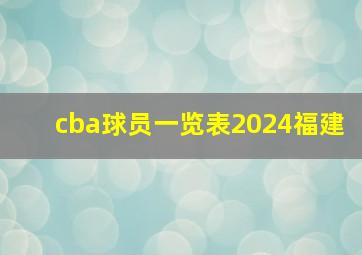 cba球员一览表2024福建